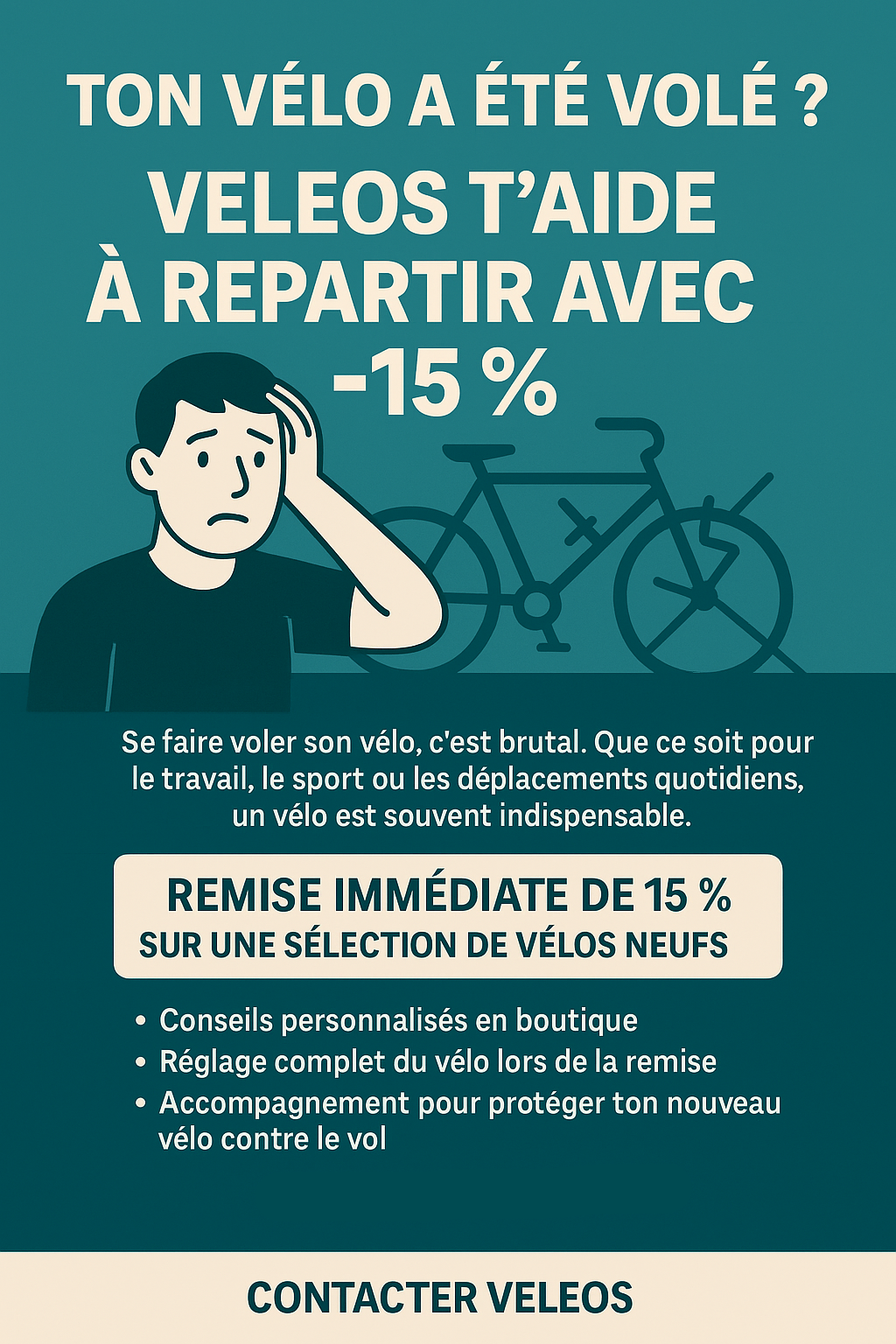 TON VÉLO A ÉTÉ VOLÉ ?

VELEOS T'AIDE À REPARTIR AVEC -15 %

Se faire voler son vélo, c'est brutal. Que ce soit pour le travail, le sport ou les déplacements quotidiens, un vélo est souvent indispensable.

REMISE IMMÉDIATE DE 15 %
SUR UNE SÉLECTION DE VÉLOS NEUFS

• Conseils personnalisés en boutique
• Réglage complet du vélo lors de la remise
• Accompagnement pour protéger ton nouveau vélo contre le vol

CONTACTER VELEOS